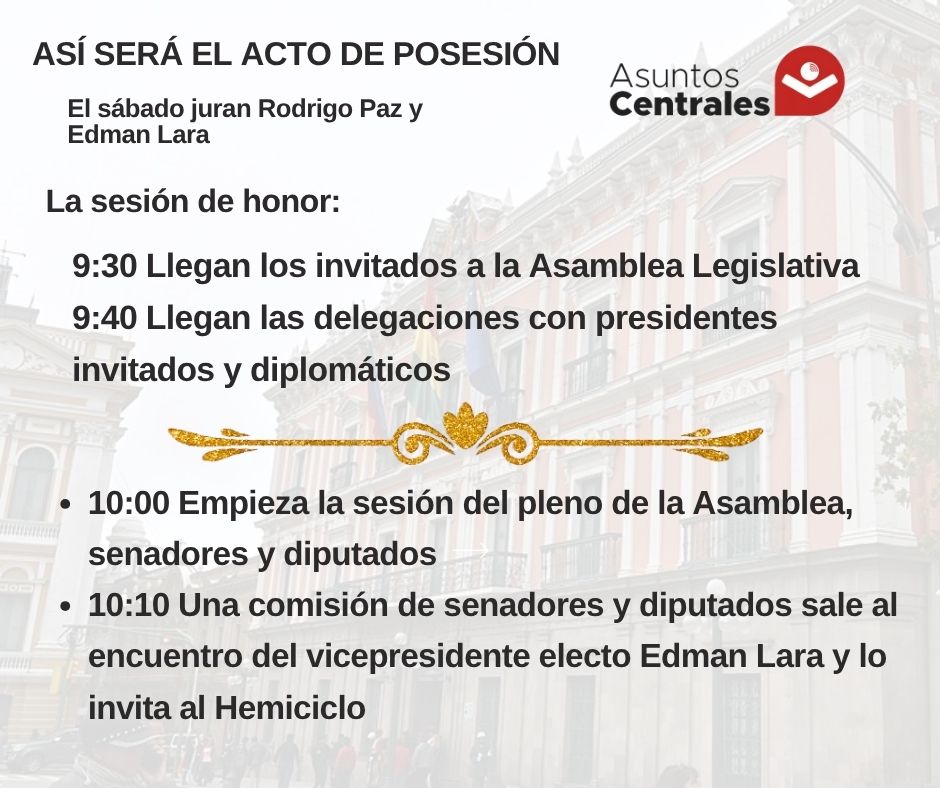 ASÍ SERÁ EL ACTO DE POSESIÓN

El sábado juran Rodrigo Paz y Edman Lara

Asuntos
Centrales

La sesión de honor:

9:30 Llegan los invitados a la Asamblea Legislativa
9:40 Llegan las delegaciones con presidentes invitados y diplomáticos

• 10:00 Empieza la sesión del pleno de la Asamblea, senadores y diputados
• 10:10 Una comisión de senadores y diputados sale al encuentro del vicepresidente electo Edman Lara y lo invita al Hemiciclo